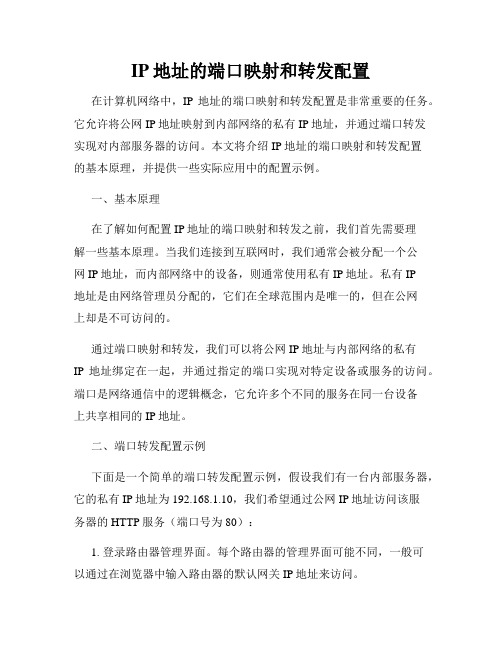 IP 地址的端口映射和转发配置

在计算机网络中，IP 地址的端口映射和转发配置是非常重要的任务。它允许将公网 IP 地址映射到内部网络的私有 IP 地址，并通过端口转发实现对内部服务器的访问。本文将介绍 IP 地址的端口映射和转发配置的基本原理，并提供一些实际应用中的配置示例。

一、基本原理

在了解如何配置 IP 地址的端口映射和转发之前，我们首先需要理解一些基本原理。当我们连接到互联网时，我们通常会被分配一个公网 IP 地址，而内部网络中的设备，则通常使用私有 IP 地址。私有 IP 地址是由网络管理员分配的，它们在全球范围内是唯一的，但在公网上却是不可访问的。

通过端口映射和转发，我们可以将公网 IP 地址与内部网络的私有 IP 地址绑定在一起，并通过指定的端口实现对特定设备或服务的访问。端口是网络通信中的逻辑概念，它允许多个不同的服务在同一台设备上共享相同的 IP 地址。

二、端口转发配置示例

下面是一个简单的端口转发配置示例，假设我们有一台内部服务器，它的私有 IP 地址为 192.168.1.10，我们希望通过公网 IP 地址访问该服务器的 HTTP 服务（端口号为 80）：

1. 登录路由器管理界面。每个路由器的管理界面可能不同，一般可以通过在浏览器中输入路由器的默认网关 IP 地址来访问。